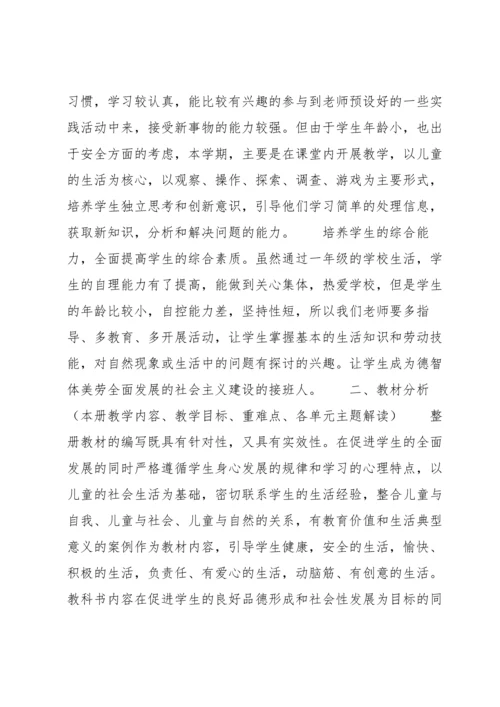 习惯，学习较认真，能比较有兴趣的参与到老师预设好的一些实践活动中来，接受新事物的能力较强。但由于学生年龄小，也出于安全方面的考虑，本学期，主要是在课堂内开展教学，以儿童的生活为核心，以观察、操作、探索、调查、游戏为主要形式，培养学生独立思考和创新意识，引导他们学习简单的处理信息，获取新知识，分析和解决问题的能力。　　培养学生的综合能力，全面提高学生的综合素质。虽然通过一年级的学校生活，学生的自理能力有了提高，能做到关心集体，热爱学校，但是学生的年龄比较小，自控能力差，坚持性短，所以我们老师要多指导、多教育、多开展活动，让学生掌握基本的生活知识和劳动技能，对自然现象或生活中的问题有探讨的兴趣。让学生成为德智体美劳全面发展的社会主义建设的接班人。　　二、教材分析（本册教学内容、教学目标、重难点、各单元主题解读）　　整册教材的编写既具有针对性，又具有实效性。在促进学生的全面发展的同时严格遵循学生身心发展的规律和学习的心理特点，以儿童的社会生活为基础，密切联系学生的生活经验，整合儿童与自我、儿童与社会、儿童与自然的关系，有教育价值和生活典型意义的案例作为教材内容，引导学生健康，安全的生活，愉快、积极的生活，负责任、有爱心的生活，动脑筋、有创意的生活。教科书内容在促进学生的良好品德形成和社会性发展为目标的同